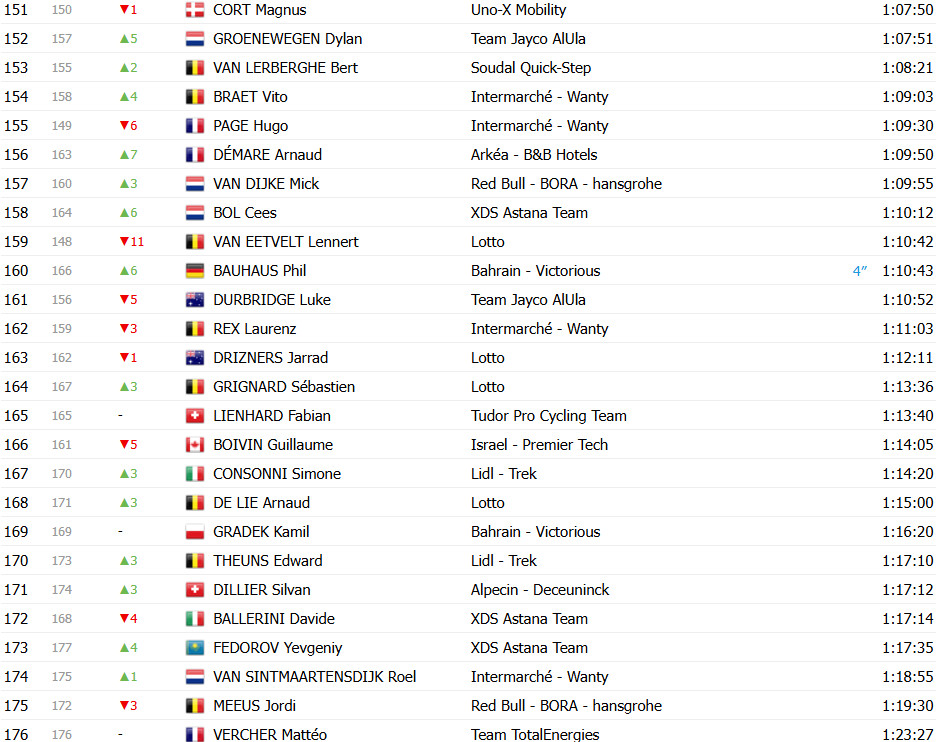 | 151 | 150 | ▼1 | CORT Magnus | Uno-X Mobility | | 1:07:50 |
|---|---|---|---|---|---|---|
| 152 | 157 | ▲5 | GROENEWEGEN Dylan | Team Jayco AlUla | | 1:07:51 |
| 153 | 155 | ▲2 | VAN LERBERGHE Bert | Soudal Quick-Step | | 1:08:21 |
| 154 | 158 | ▲4 | BRAET Vito | Intermarché - Wanty | | 1:09:03 |
| 155 | 149 | ▼6 | PAGE Hugo | Intermarché - Wanty | | 1:09:30 |
| 156 | 163 | ▲7 | DÉMARE Arnaud | Arkéa - B&B Hotels | | 1:09:50 |
| 157 | 160 | ▲3 | VAN DIJKE Mick | Red Bull - BORA - hansgrohe | | 1:09:55 |
| 158 | 164 | ▲6 | BOL Cees | XDS Astana Team | | 1:10:12 |
| 159 | 148 | ▼11 | VAN EETVELT Lennert | Lotto | | 1:10:42 |
| 160 | 166 | ▲6 | BAUHAUS Phil | Bahrain - Victorious | 4″ | 1:10:43 |
| 161 | 156 | ▼5 | DURBRIDGE Luke | Team Jayco AlUla | | 1:10:52 |
| 162 | 159 | ▼3 | REX Laurenz | Intermarché - Wanty | | 1:11:03 |
| 163 | 162 | ▼1 | DRIZNERS Jarrad | Lotto | | 1:12:11 |
| 164 | 167 | ▲3 | GRIGNARD Sébastien | Lotto | | 1:13:36 |
| 165 | 165 | - | LIENHARD Fabian | Tudor Pro Cycling Team | | 1:13:40 |
| 166 | 161 | ▼5 | BOIVIN Guillaume | Israel - Premier Tech | | 1:14:05 |
| 167 | 170 | ▲3 | CONSONNI Simone | Lidl - Trek | | 1:14:20 |
| 168 | 171 | ▲3 | DE LIE Arnaud | Lotto | | 1:15:00 |
| 169 | 169 | - | GRADEK Kamil | Bahrain - Victorious | | 1:16:20 |
| 170 | 173 | ▲3 | THEUNS Edward | Lidl - Trek | | 1:17:10 |
| 171 | 174 | ▲3 | DILLIER Silvan | Alpecin - Deceuninck | | 1:17:12 |
| 172 | 168 | ▼4 | BALLERINI Davide | XDS Astana Team | | 1:17:14 |
| 173 | 177 | ▲4 | FEDOROV Yevgeniy | XDS Astana Team | | 1:17:35 |
| 174 | 175 | ▲1 | VAN SINTMAARTENSDIJK Roel | Intermarché - Wanty | | 1:18:55 |
| 175 | 172 | ▼3 | MEEUS Jordi | Red Bull - BORA - hansgrohe | | 1:19:30 |
| 176 | 176 | - | VERCHER Mattéo | Team TotalEnergies | | 1:23:27 |